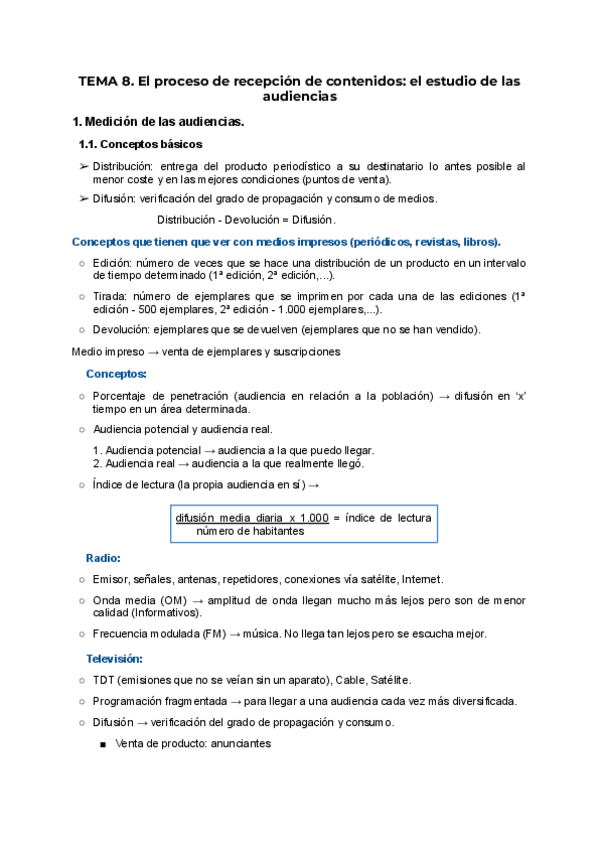 TEMA 8. El proceso de recepción de contenidos: el estudio de las audiencias

1. Medición de las audiencias.

1.1. Conceptos básicos

➢ Distribución: entrega del producto periodístico a su destinatario lo antes posible al menor coste y en las mejores condiciones (puntos de venta).

➢ Difusión: verificación del grado de propagación y consumo de medios.

Distribución - Devolución = Difusión.

Conceptos que tienen que ver con medios impresos (periódicos, revistas, libros).

○ Edición: número de veces que se hace una distribución de un producto en un intervalo de tiempo determinado (1ª edición, 2ª edición,...).

○ Tirada: número de ejemplares que se imprimen por cada una de las ediciones (1ª edición - 500 ejemplares, 2ª edición - 1.000 ejemplares,...).

○ Devolución: ejemplares que se devuelven (ejemplares que no se han vendido).

Medio impreso → venta de ejemplares y suscripciones

Conceptos:

○ Porcentaje de penetración (audiencia en relación a la población) → difusión en 'x' tiempo en un área determinada.

○ Audiencia potencial y audiencia real.

1. Audiencia potencial → audiencia a la que puedo llegar.
2. Audiencia real → audiencia a la que realmente llegó.

○ Índice de lectura (la propia audiencia en sí) →

$\frac{\text{difusión media diaria x 1.000}}{\text{número de habitantes}}$ = índice de lectura

Radio:

○ Emisor, señales, antenas, repetidores, conexiones vía satélite, Internet.

○ Onda media (OM) → amplitud de onda llegan mucho más lejos pero son de menor calidad (Informativos).

○ Frecuencia modulada (FM) → música. No llega tan lejos pero se escucha mejor.

Televisión:

○ TDT (emisiones que no se veían sin un aparato), Cable, Satélite.

○ Programación fragmentada → para llegar a una audiencia cada vez más diversificada.

○ Difusión → verificación del grado de propagación y consumo.

■ Venta de producto: anunciantes